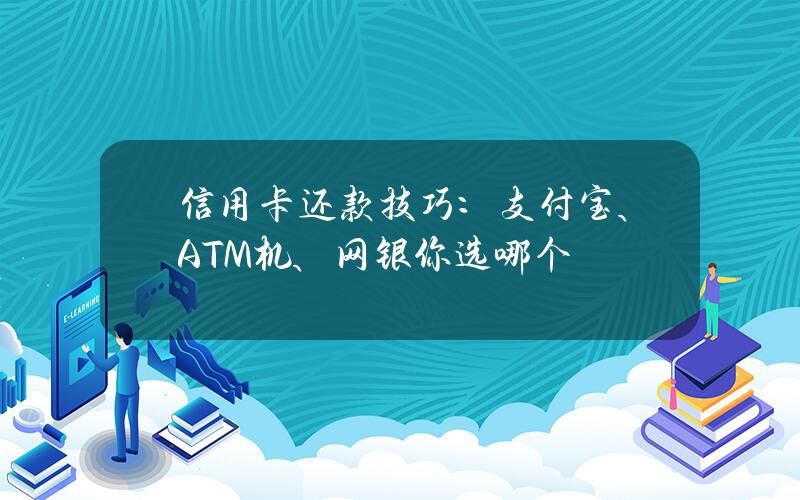 信用卡还款技巧：支付宝、ATM机、网银你选哪个

E-LEARNING